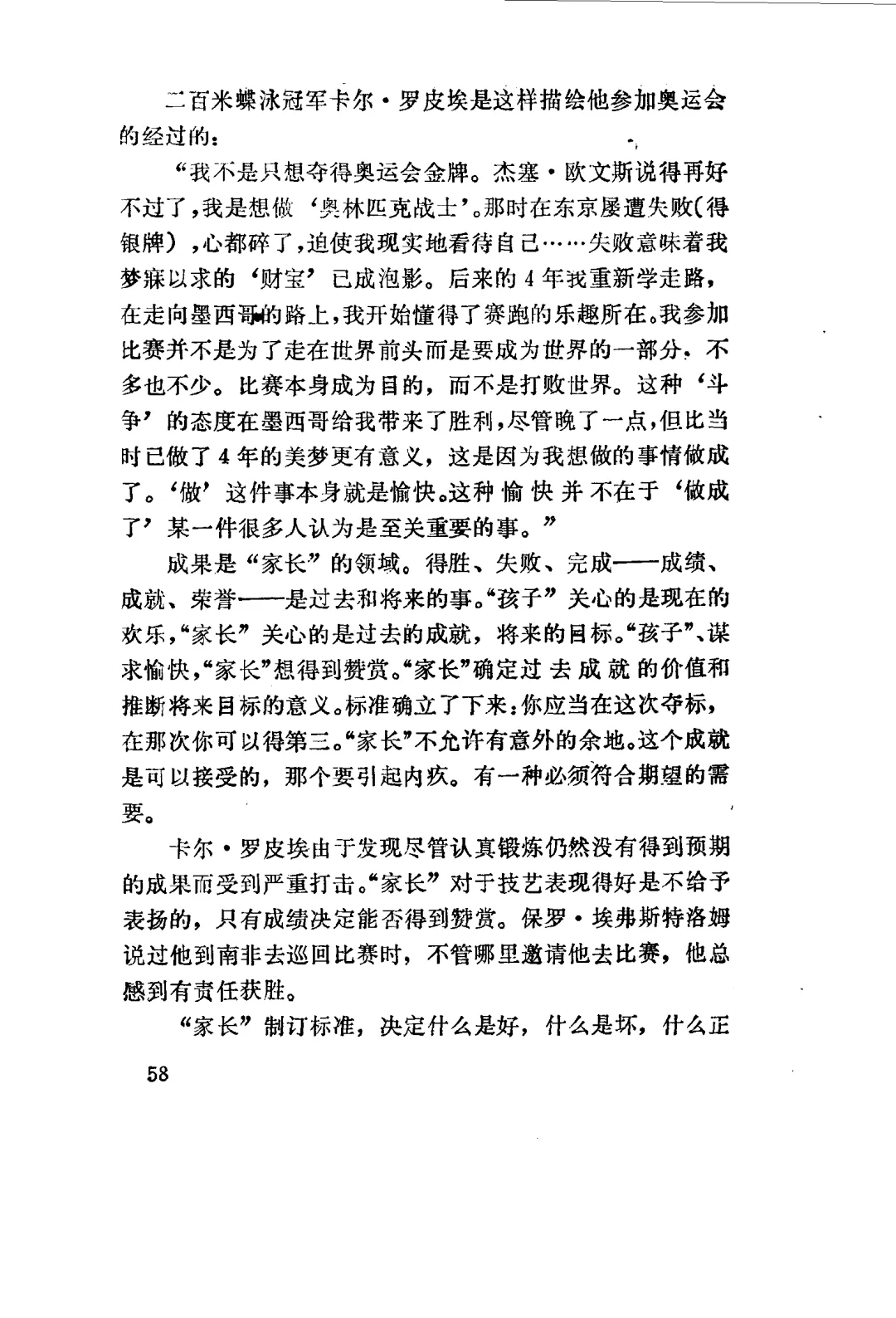 二百米蝶泳冠军卡尔·罗皮埃是这样描绘他参加奥运会的经过的：

“我不是只想夺得奥运会金牌。杰塞·欧文斯说得再好不过了，我是想做‘奥林匹克战士’。那时在东京屡遭失败(得银牌)，心都碎了，迫使我现实地看待自己……失败意味着我梦寐以求的‘财宝’已成泡影。后来的4年我重新学走路，在走向墨西哥的路上，我开始懂得了赛跑的乐趣所在。我参加比赛并不是为了走在世界前头而是要成为世界的一部分，不多也不少。比赛本身成为目的，而不是打败世界。这种‘斗争’的态度在墨西哥给我带来了胜利，尽管晚了一点，但比当时已做了4年的美梦更有意义，这是因为我想做的事情做成了。‘做’这件事本身就是愉快。这种愉快并不在于‘做成了’某一件很多人认为是至关重要的事。”

成果是“家长”的领域。得胜、失败、完成——成绩、成就、荣誉——是过去和将来的事。“孩子”关心的是现在的欢乐，“家长”关心的是过去的成就，将来的目标。“孩子”、谋求愉快，“家长”想得到赞赏。“家长”确定过去成就的价值和推断将来目标的意义。标准确立了下来：你应当在这次夺标，在那次你可以得第三。“家长”不允许有意外的余地。这个成就是可以接受的，那个要引起内疚。有一种必须符合期望的需要。

卡尔·罗皮埃由于发现尽管认真锻炼仍然没有得到预期的成果而受到严重打击。“家长”对于技艺表现得好是不给予表扬的，只有成绩决定能否得到赞赏。保罗·埃弗斯特洛姆说过他到南非去巡回比赛时，不管哪里邀请他去比赛，他总感到有责任获胜。

“家长”制订标准，决定什么是好，什么是坏，什么正

58